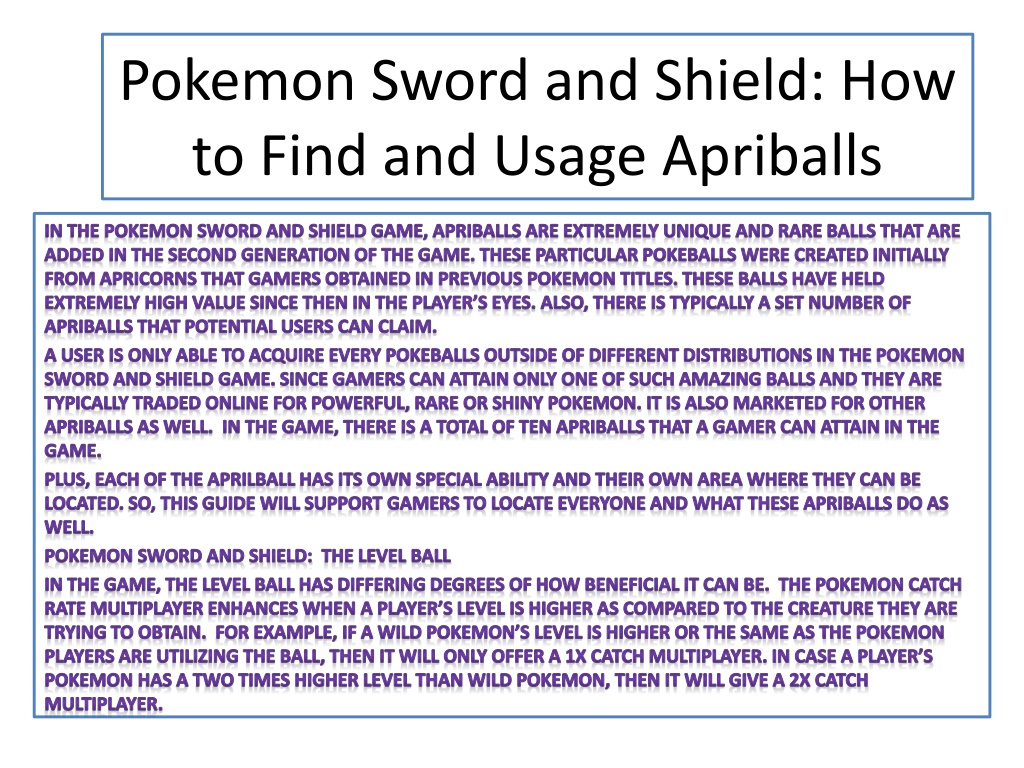 Pokemon Sword and Shield: How to Find and Usage Apriballs

IN THE POKEMON SWORD AND SHIELD GAME, APRIBALLS ARE EXTREMELY UNIQUE AND RARE BALLS THAT ARE ADDED IN THE SECOND GENERATION OF THE GAME. THESE PARTICULAR POKEBALLS WERE CREATED INITIALLY FROM APRICORNS THAT GAMERS OBTAINED IN PREVIOUS POKEMON TITLES. THESE BALLS HAVE HELD EXTREMELY HIGH VALUE SINCE THEN IN THE PLAYER'S EYES. ALSO, THERE IS TYPICALLY A SET NUMBER OF APRIBALLS THAT POTENTIAL USERS CAN CLAIM.

A USER IS ONLY ABLE TO ACQUIRE EVERY POKEBALLS OUTSIDE OF DIFFERENT DISTRIBUTIONS IN THE POKEMON SWORD AND SHIELD GAME. SINCE GAMERS CAN ATTAIN ONLY ONE OF SUCH AMAZING BALLS AND THEY ARE TYPICALLY TRADED ONLINE FOR POWERFUL, RARE OR SHINY POKEMON. IT IS ALSO MARKETED FOR OTHER APRIBALLS AS WELL. IN THE GAME, THERE IS A TOTAL OF TEN APRIBALLS THAT A GAMER CAN ATTAIN IN THE GAME.

PLUS, EACH OF THE APRILBALL HAS ITS OWN SPECIAL ABILITY AND THEIR OWN AREA WHERE THEY CAN BE LOCATED. SO, THIS GUIDE WILL SUPPORT GAMERS TO LOCATE EVERYONE AND WHAT THESE APRIBALLS DO AS WELL.

POKEMON SWORD AND SHIELD: THE LEVEL BALL

IN THE GAME, THE LEVEL BALL HAS DIFFERING DEGREES OF HOW BENEFICIAL IT CAN BE. THE POKEMON CATCH RATE MULTIPLAYER ENHANCES WHEN A PLAYER'S LEVEL IS HIGHER AS COMPARED TO THE CREATURE THEY ARE TRYING TO OBTAIN. FOR EXAMPLE, IF A WILD POKEMON'S LEVEL IS HIGHER OR THE SAME AS THE POKEMON PLAYERS ARE UTILIZING THE BALL, THEN IT WILL ONLY OFFER A 1X CATCH MULTIPLAYER. IN CASE A PLAYER'S POKEMON HAS A TWO TIMES HIGHER LEVEL THAN WILD POKEMON, THEN IT WILL GIVE A 2X CATCH MULTIPLAYER.